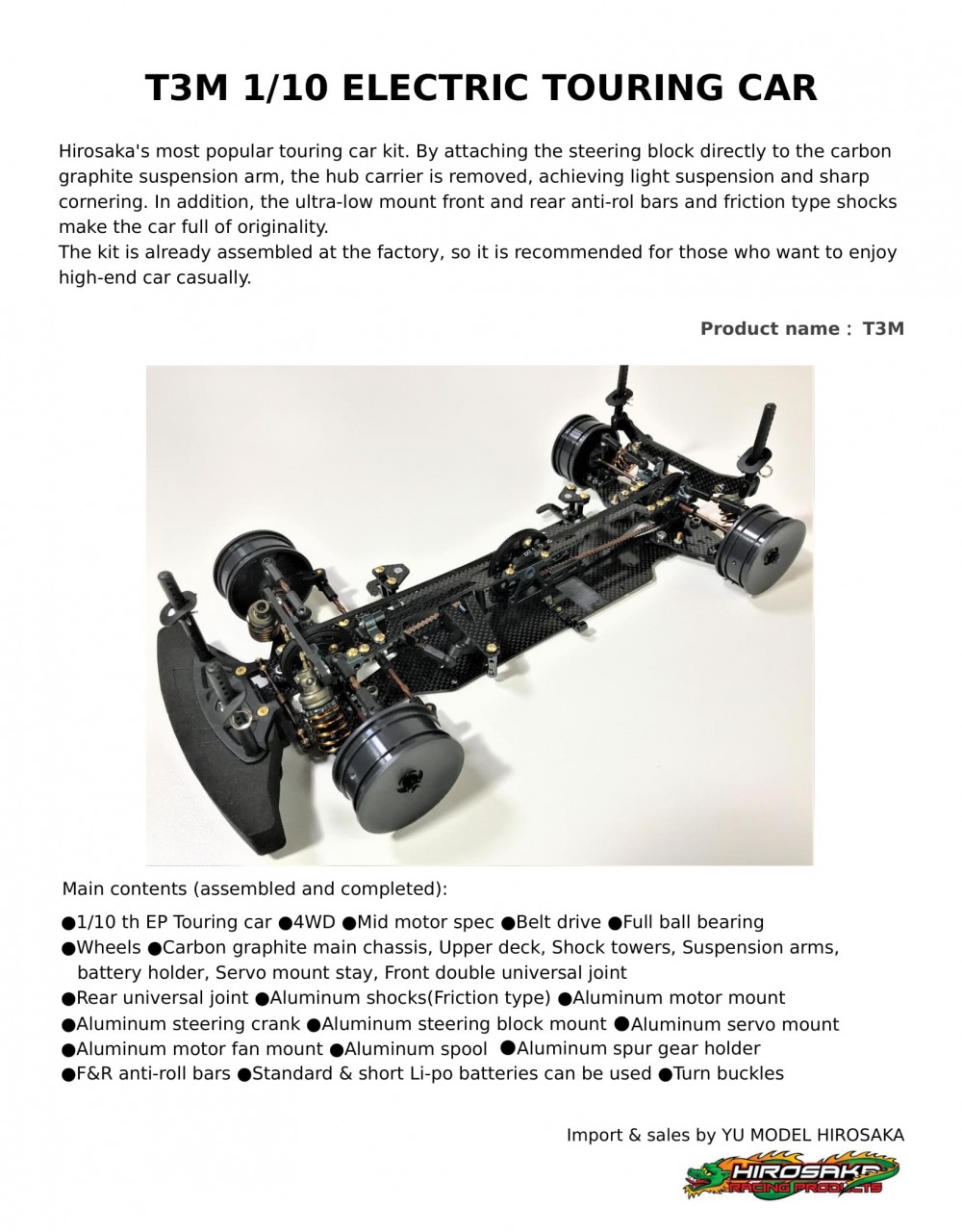 T3M 1/10 ELECTRIC TOURING CAR

Hirosaka's most popular touring car kit. By attaching the steering block directly to the carbon graphite suspension arm, the hub carrier is removed, achieving light suspension and sharp cornering. In addition, the ultra-low mount front and rear anti-rol bars and friction type shocks make the car full of originality.
The kit is already assembled at the factory, so it is recommended for those who want to enjoy high-end car casually.

Product name : T3M

Main contents (assembled and completed):

●1/10 th EP Touring car ●4WD ●Mid motor spec ●Belt drive ●Full ball bearing
●Wheels ●Carbon graphite main chassis, Upper deck, Shock towers, Suspension arms, battery holder, Servo mount stay, Front double universal joint
●Rear universal joint ●Aluminum shocks(Friction type) ●Aluminum motor mount
●Aluminum steering crank ●Aluminum steering block mount ●Aluminum servo mount
●Aluminum motor fan mount ●Aluminum spool ●Aluminum spur gear holder
●F&R anti-roll bars ●Standard & short Li-po batteries can be used ●Turn buckles

Import & sales by YU MODEL HIROSAKA

HIROSAKA RACING PRODUCTS